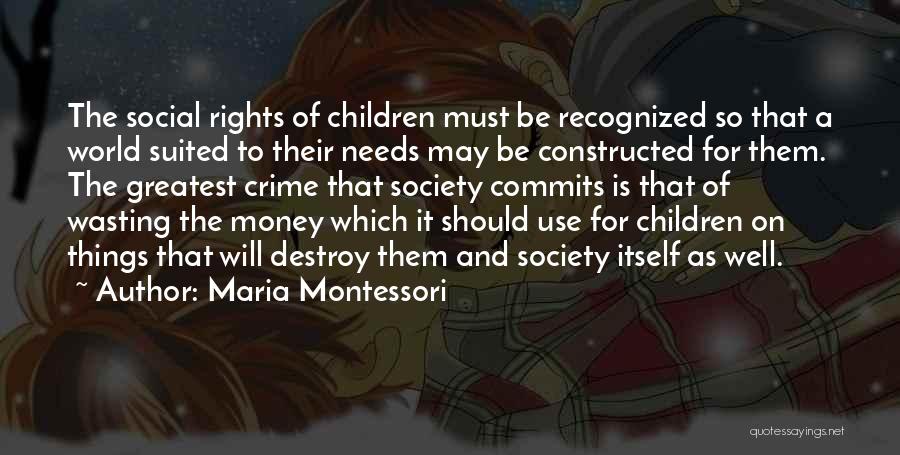 The social rights of children must be recognized so that a world suited to their needs may be constructed for them. The greatest crime that society commits is that of wasting the money which it should use for children on things that will destroy them and society itself as well.

~ Author: Maria Montessori

quotessayings.net